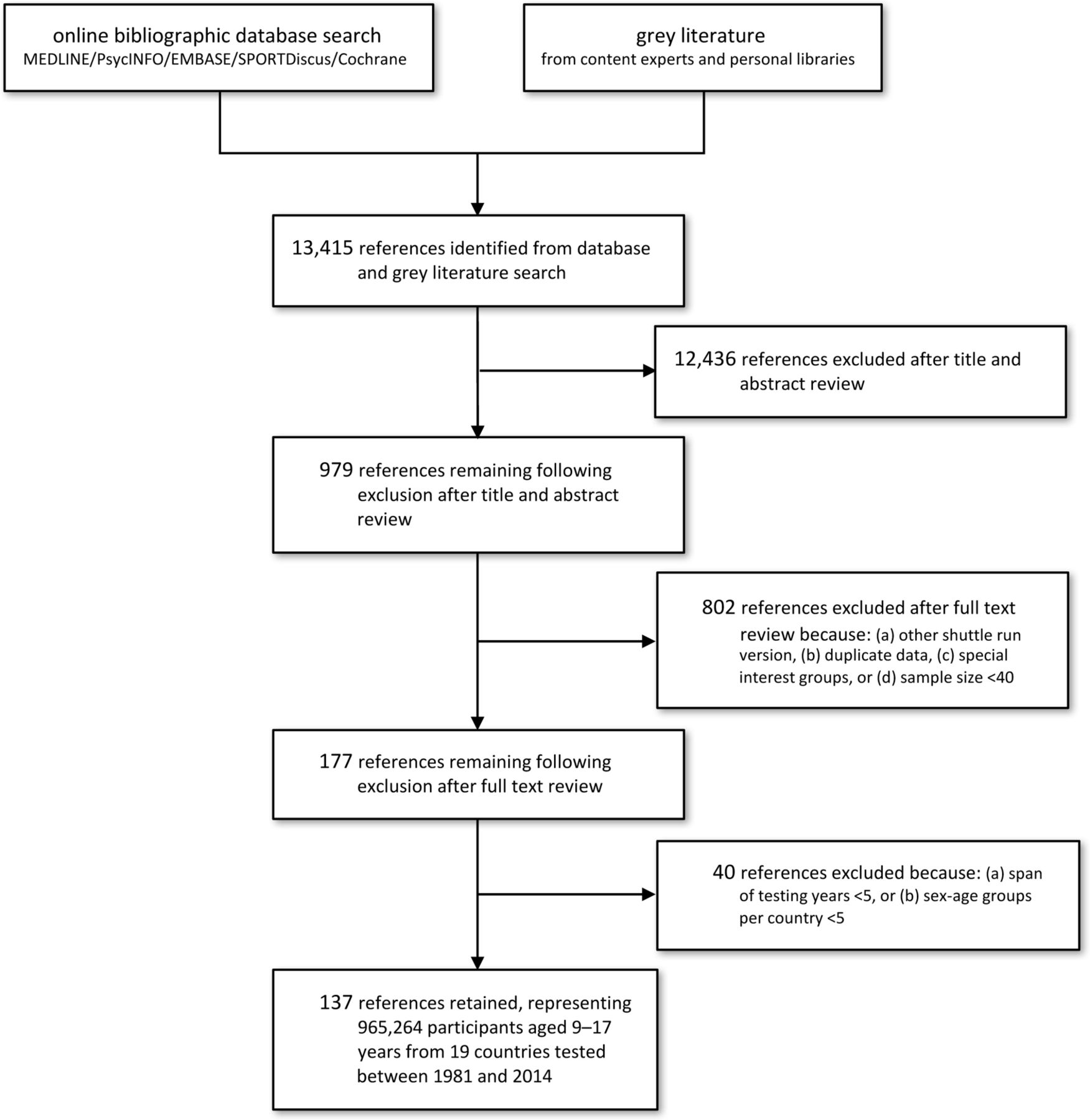 online bibliographic database search
MEDLINE/PsycINFO/EMBASE/SPORTDiscus/Cochrane

grey literature
from content experts and personal libraries

13,415 references identified from database and grey literature search

12,436 references excluded after title and abstract review

979 references remaining following exclusion after title and abstract review

802 references excluded after full text review because: (a) other shuttle run version, (b) duplicate data, (c) special interest groups, or (d) sample size <40

177 references remaining following exclusion after full text review

40 references excluded because: (a) span of testing years <5, or (b) sex-age groups per country <5

137 references retained, representing 965,264 participants aged 9–17 years from 19 countries tested between 1981 and 2014